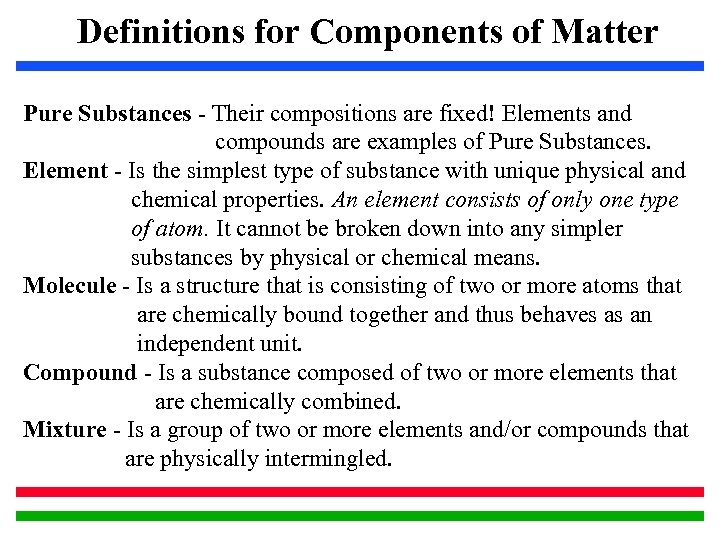 Definitions for Components of Matter

Pure Substances - Their compositions are fixed! Elements and compounds are examples of Pure Substances.

Element - Is the simplest type of substance with unique physical and chemical properties. An element consists of only one type of atom. It cannot be broken down into any simpler substances by physical or chemical means.

Molecule - Is a structure that is consisting of two or more atoms that are chemically bound together and thus behaves as an independent unit.

Compound - Is a substance composed of two or more elements that are chemically combined.

Mixture - Is a group of two or more elements and/or compounds that are physically intermingled.